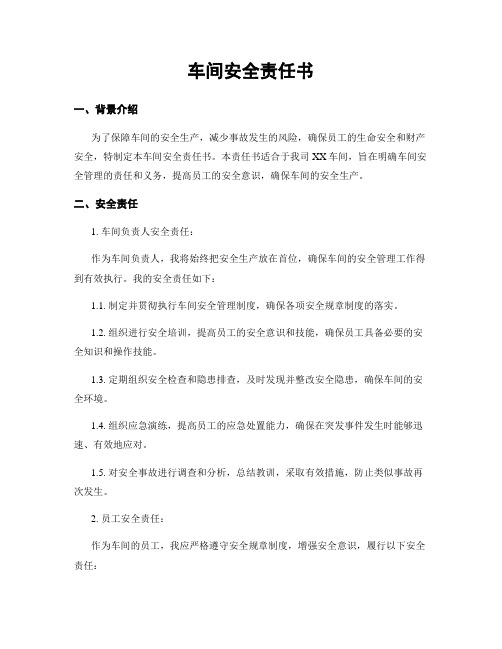 车间安全责任书

一、背景介绍

为了保障车间的安全生产，减少事故发生的风险，确保员工的生命安全和财产安全，特制定本车间安全责任书。本责任书适合于我司 XX 车间，旨在明确车间安全管理的责任和义务，提高员工的安全意识，确保车间的安全生产。

二、安全责任

1. 车间负责人安全责任：

作为车间负责人，我将始终把安全生产放在首位，确保车间的安全管理工作得到有效执行。我的安全责任如下：

1.1. 制定并贯彻执行车间安全管理制度，确保各项安全规章制度的落实。

1.2. 组织进行安全培训，提高员工的安全意识和技能，确保员工具备必要的安全知识和操作技能。

1.3. 定期组织安全检查和隐患排查，及时发现并整改安全隐患，确保车间的安全环境。

1.4. 组织应急演练，提高员工的应急处置能力，确保在突发事件发生时能够迅速、有效地应对。

1.5. 对安全事故进行调查和分析，总结教训，采取有效措施，防止类似事故再次发生。

2. 员工安全责任：

作为车间的员工，我应严格遵守安全规章制度，增强安全意识，履行以下安全责任：